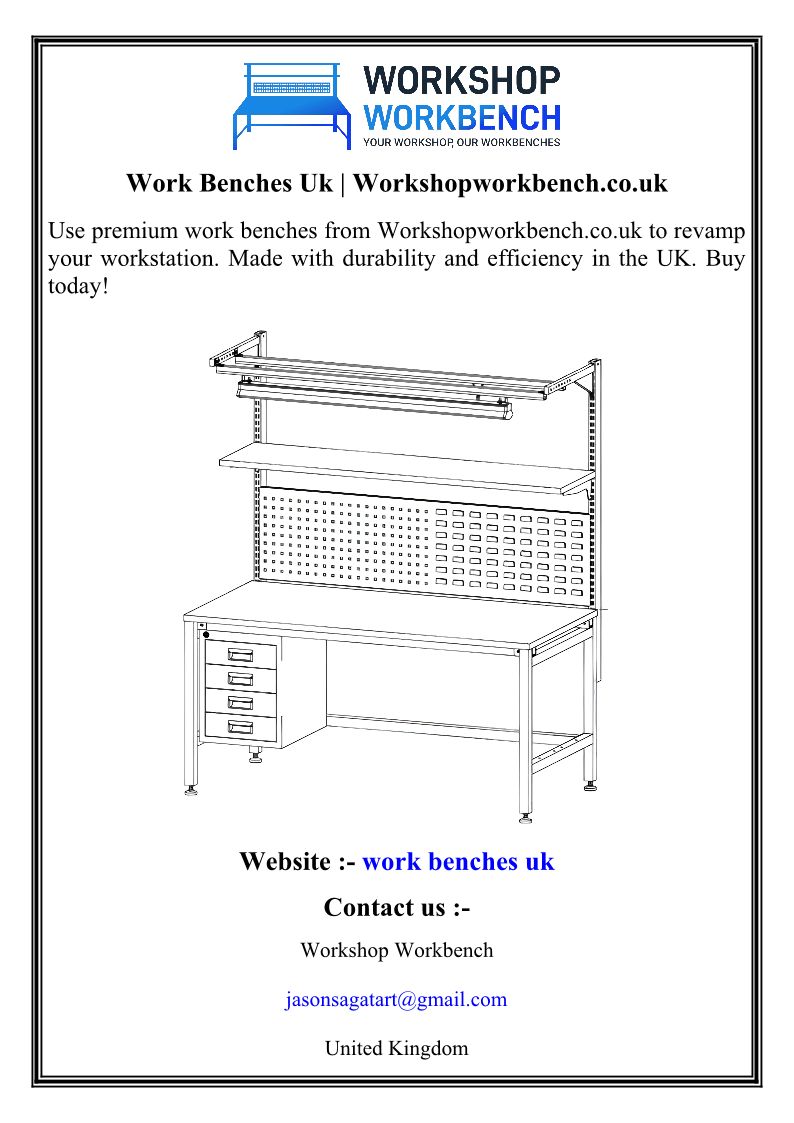 WORKSHOP
WORKBENCH
YOUR WORKSHOP, OUR WORKBENCHES

Work Benches Uk | Workshopworkbench.co.uk

Use premium work benches from Workshopworkbench.co.uk to revamp your workstation. Made with durability and efficiency in the UK. Buy today!

Website :- work benches uk

Contact us :-

Workshop Workbench

jasonsagatart@gmail.com

United Kingdom